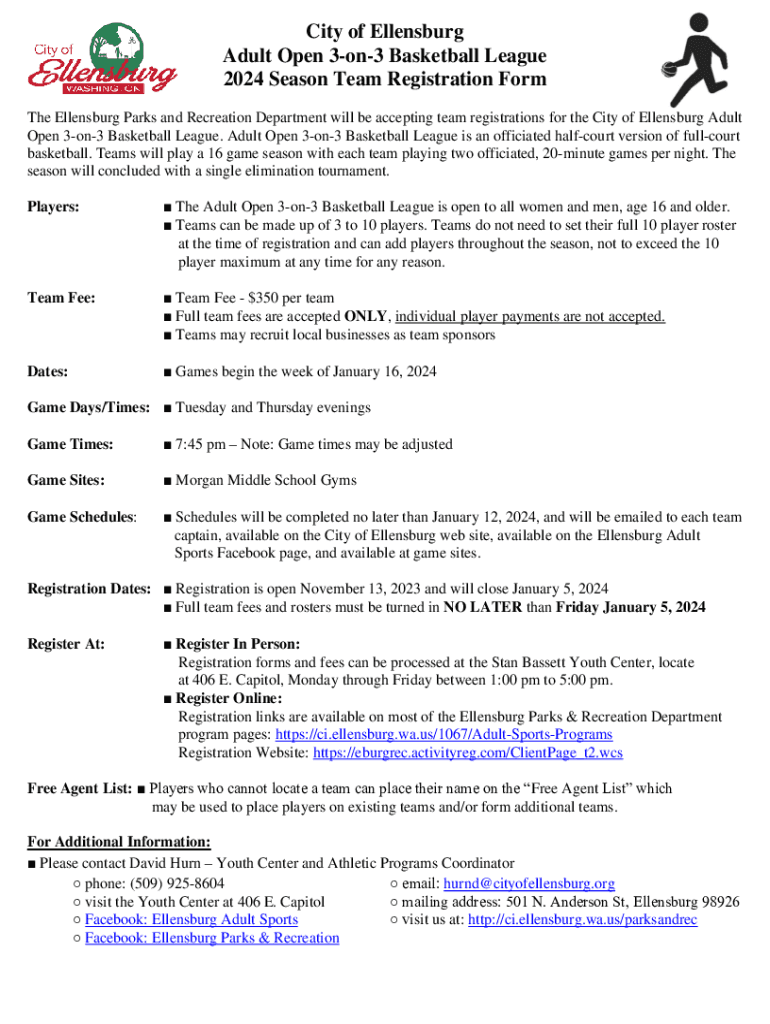 City of
Ellensburg
WASHINGTON

City of Ellensburg
Adult Open 3-on-3 Basketball League
2024 Season Team Registration Form

The Ellensburg Parks and Recreation Department will be accepting team registrations for the City of Ellensburg Adult Open 3-on-3 Basketball League. Adult Open 3-on-3 Basketball League is an officiated half-court version of full-court basketball. Teams will play a 16 game season with each team playing two officiated, 20-minute games per night. The season will concluded with a single elimination tournament.

Players: ■ The Adult Open 3-on-3 Basketball League is open to all women and men, age 16 and older.
■ Teams can be made up of 3 to 10 players. Teams do not need to set their full 10 player roster at the time of registration and can add players throughout the season, not to exceed the 10 player maximum at any time for any reason.

Team Fee: ■ Team Fee - $350 per team
■ Full team fees are accepted ONLY, individual player payments are not accepted.
■ Teams may recruit local businesses as team sponsors

Dates: ■ Games begin the week of January 16, 2024

Game Days/Times: ■ Tuesday and Thursday evenings

Game Times: ■ 7:45 pm – Note: Game times may be adjusted

Game Sites: ■ Morgan Middle School Gyms

Game Schedules: ■ Schedules will be completed no later than January 12, 2024, and will be emailed to each team captain, available on the City of Ellensburg web site, available on the Ellensburg Adult Sports Facebook page, and available at game sites.

Registration Dates: ■ Registration is open November 13, 2023 and will close January 5, 2024
■ Full team fees and rosters must be turned in NO LATER than Friday January 5, 2024

Register At: ■ Register In Person:
Registration forms and fees can be processed at the Stan Bassett Youth Center, locate at 406 E. Capitol, Monday through Friday between 1:00 pm to 5:00 pm.
■ Register Online:
Registration links are available on most of the Ellensburg Parks & Recreation Department program pages: https://ci.ellensburg.wa.us/1067/Adult-Sports-Programs
Registration Website: https://eburgrec.activityreg.com/ClientPage_t2.wcs

Free Agent List: ■ Players who cannot locate a team can place their name on the “Free Agent List” which may be used to place players on existing teams and/or form additional teams.

For Additional Information:
■ Please contact David Hurn – Youth Center and Athletic Programs Coordinator
○ phone: (509) 925-8604
○ visit the Youth Center at 406 E. Capitol
○ Facebook: Ellensburg Adult Sports
○ Facebook: Ellensburg Parks & Recreation
○ email: hurnd@cityofellensburg.org
○ mailing address: 501 N. Anderson St, Ellensburg 98926
○ visit us at: http://ci.ellensburg.wa.us/parksandrec